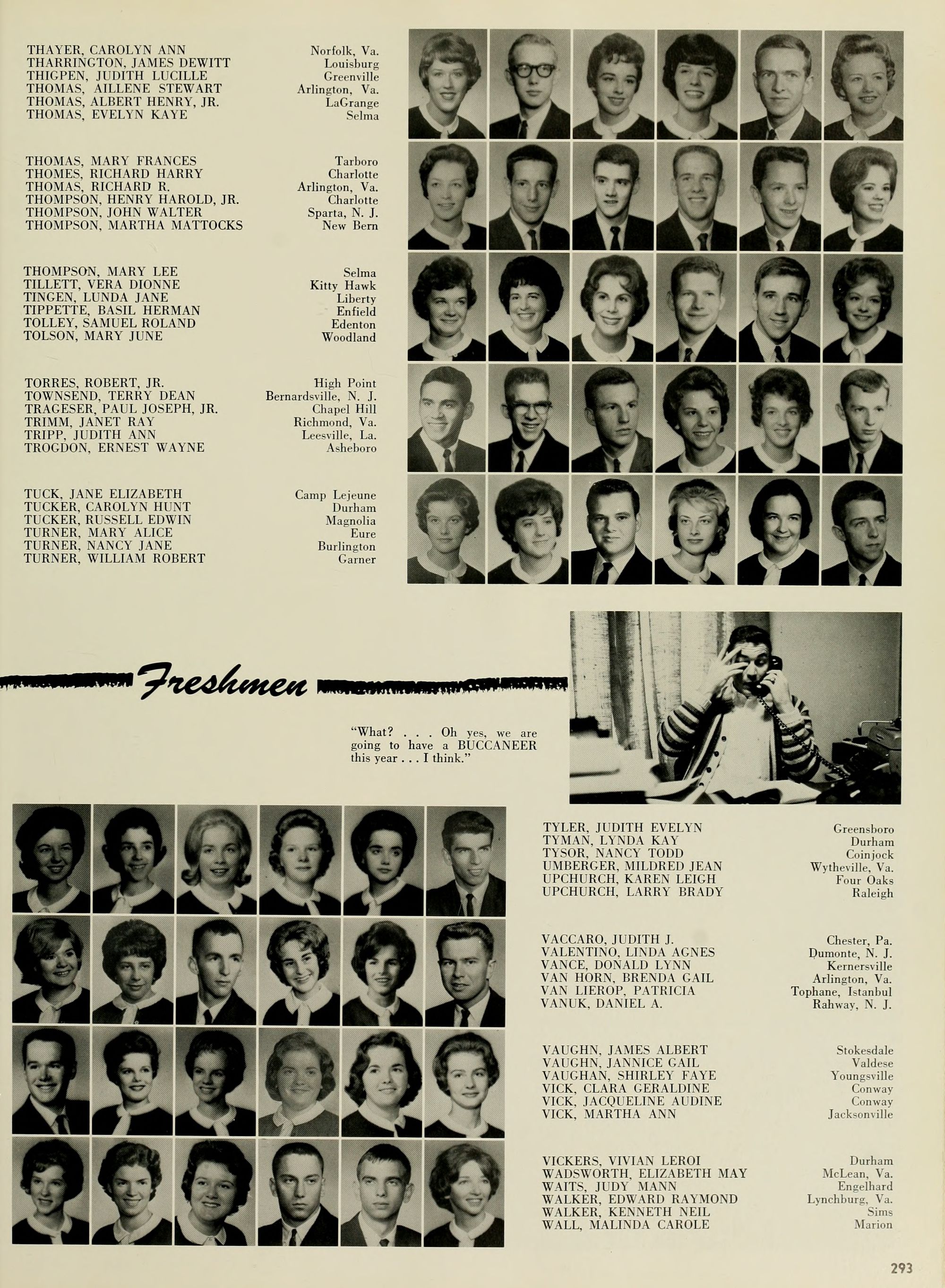 THAYER, CAROLYN ANN Norfolk, Va.
THARRINGTON, JAMES DEWITT Louisburg
THIGPEN, JUDITH LUCILLE Greenville
THOMAS, AILLENE STEWART Arlington, Va.
THOMAS, ALBERT HENRY, JR. LaGrange
THOMAS, EVELYN KAYE Selma

THOMAS, MARY FRANCES Tarboro
THOMES, RICHARD HARRY Charlotte
THOMAS, RICHARD R. Arlington, Va.
THOMPSON, HENRY HAROLD, JR. Charlotte
THOMPSON, JOHN WALTER Sparta, N. J.
THOMPSON, MARTHA MATTOCKS New Bern

THOMPSON, MARY LEE Selma
TILLETT, VERA DIONNE Kitty Hawk
TINGEN, LUNDA JANE Liberty
TIPPETTE, BASIL HERMAN Enfield
TOLLEY, SAMUEL ROLAND Edenton
TOLSON, MARY JUNE Woodland

TORRES, ROBERT, JR. High Point
TOWNSEND, TERRY DEAN Bernardsville, N. J.
TRAGESER, PAUL JOSEPH, JR. Chapel Hill
TRIMM, JANET RAY Richmond, Va.
TRIPP, JUDITH ANN Leesville, La.
TROGDON, ERNEST WAYNE Asheboro

TUCK, JANE ELIZABETH Camp Lejeune
TUCKER, CAROLYN HUNT Durham
TUCKER, RUSSELL EDWIN Magnolia
TURNER, MARY ALICE Eure
TURNER, NANCY JANE Burlington
TURNER, WILLIAM ROBERT Garner

Freshmen

"What? . . . Oh yes, we are going to have a BUCCANEER this year . . . I think."

TYLER, JUDITH EVELYN Greensboro
TYMAN, LYNDA KAY Durham
TYSOR, NANCY TODD Coinjock
UMBERGER, MILDRED JEAN Wytheville, Va.
UPCHURCH, KAREN LEIGH Four Oaks
UPCHURCH, LARRY BRADY Raleigh

VACCARO, JUDITH J. Chester, Pa.
VALENTINO, LINDA AGNES Dumonte, N. J.
VANCE, DONALD LYNN Kernersville
VAN HORN, BRENDA GAIL Arlington, Va.
VAN LIEROP, PATRICIA Tophane, Istanbul
VANUK, DANIEL A. Rahway, N. J.

VAUGHN, JAMES ALBERT Stokesdale
VAUGHN, JANNICE GAIL Valdese
VAUGHAN, SHIRLEY FAYE Youngsville
VICK, CLARA GERALDINE Conway
VICK, JACQUELINE AUDINE Conway
VICK, MARTHA ANN Jacksonville

VICKERS, VIVIAN LEROI Durham
WADSWORTH, ELIZABETH MAY McLean, Va.
WAITS, JUDY MANN Engelhard
WALKER, EDWARD RAYMOND Lynchburg, Va.
WALKER, KENNETH NEIL Sims
WALL, MALINDA CAROLE Marion

293